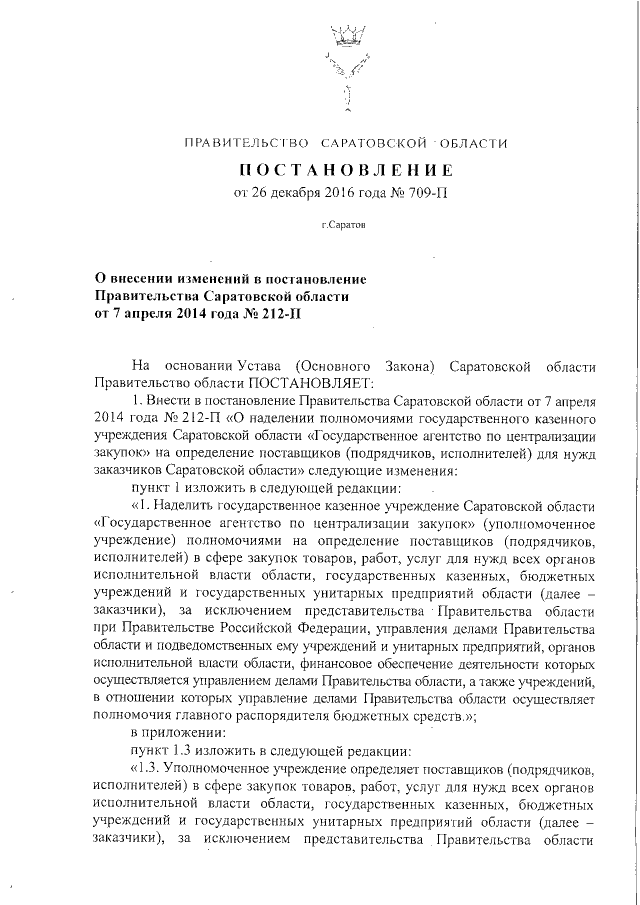 ПРАВИТЕЛЬСТВО САРАТОВСКОЙ ОБЛАСТИ

ПОСТАНОВЛЕНИЕ

от 26 декабря 2016 года № 709-П

г.Саратов

О внесении изменений в постановление Правительства Саратовской области от 7 апреля 2014 года № 212-П

На основании Устава (Основного Закона) Саратовской области Правительство области ПОСТАНОВЛЯЕТ:

1. Внести в постановление Правительства Саратовской области от 7 апреля 2014 года № 212-П «О наделении полномочиями государственного казенного учреждения Саратовской области «Государственное агентство по централизации закупок» на определение поставщиков (подрядчиков, исполнителей) для нужд заказчиков Саратовской области» следующие изменения:

пункт 1 изложить в следующей редакции:

«1. Наделить государственное казенное учреждение Саратовской области «Государственное агентство по централизации закупок» (уполномоченное учреждение) полномочиями на определение поставщиков (подрядчиков, исполнителей) в сфере закупок товаров, работ, услуг для нужд всех органов исполнительной власти области, государственных казенных, бюджетных учреждений и государственных унитарных предприятий области (далее – заказчики), за исключением представительства Правительства области при Правительстве Российской Федерации, управления делами Правительства области и подведомственных ему учреждений и унитарных предприятий, органов исполнительной власти области, финансовое обеспечение деятельности которых осуществляется управлением делами Правительства области, а также учреждений, в отношении которых управление делами Правительства области осуществляет полномочия главного распорядителя бюджетных средств.»;

в приложении:

пункт 1.3 изложить в следующей редакции:

«1.3. Уполномоченное учреждение определяет поставщиков (подрядчиков, исполнителей) в сфере закупок товаров, работ, услуг для нужд всех органов исполнительной власти области, государственных казенных, бюджетных учреждений и государственных унитарных предприятий области (далее – заказчики), за исключением представительства Правительства области